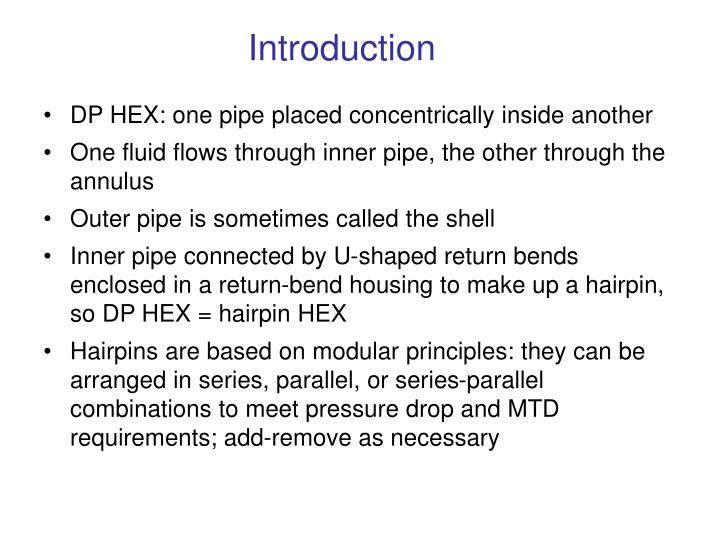 Introduction

• DP HEX: one pipe placed concentrically inside another
• One fluid flows through inner pipe, the other through the annulus
• Outer pipe is sometimes called the shell
• Inner pipe connected by U-shaped return bends enclosed in a return-bend housing to make up a hairpin, so DP HEX = hairpin HEX
• Hairpins are based on modular principles: they can be arranged in series, parallel, or series-parallel combinations to meet pressure drop and MTD requirements; add-remove as necessary